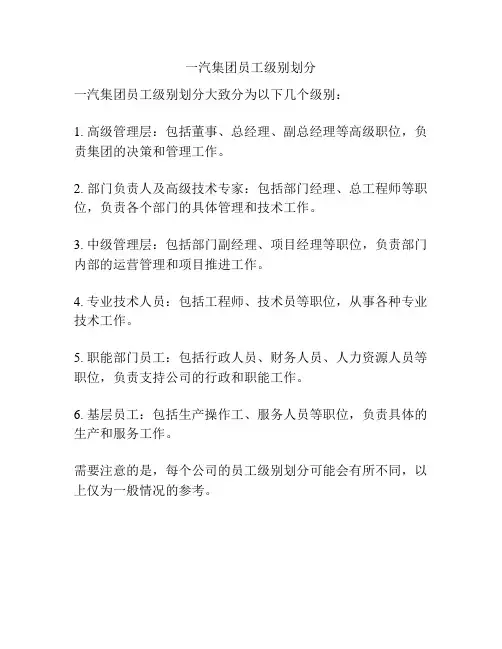 一汽集团员工级别划分

一汽集团员工级别划分大致分为以下几个级别：

1. 高级管理层：包括董事、总经理、副总经理等高级职位，负责集团的决策和管理工作。

2. 部门负责人及高级技术专家：包括部门经理、总工程师等职位，负责各个部门的具体管理和技术工作。

3. 中级管理层：包括部门副经理、项目经理等职位，负责部门内部的运营管理和项目推进工作。

4. 专业技术人员：包括工程师、技术员等职位，从事各种专业技术工作。

5. 职能部门员工：包括行政人员、财务人员、人力资源人员等职位，负责支持公司的行政和职能工作。

6. 基层员工：包括生产操作工、服务人员等职位，负责具体的生产和服务工作。

需要注意的是，每个公司的员工级别划分可能会有所不同，以上仅为一般情况的参考。